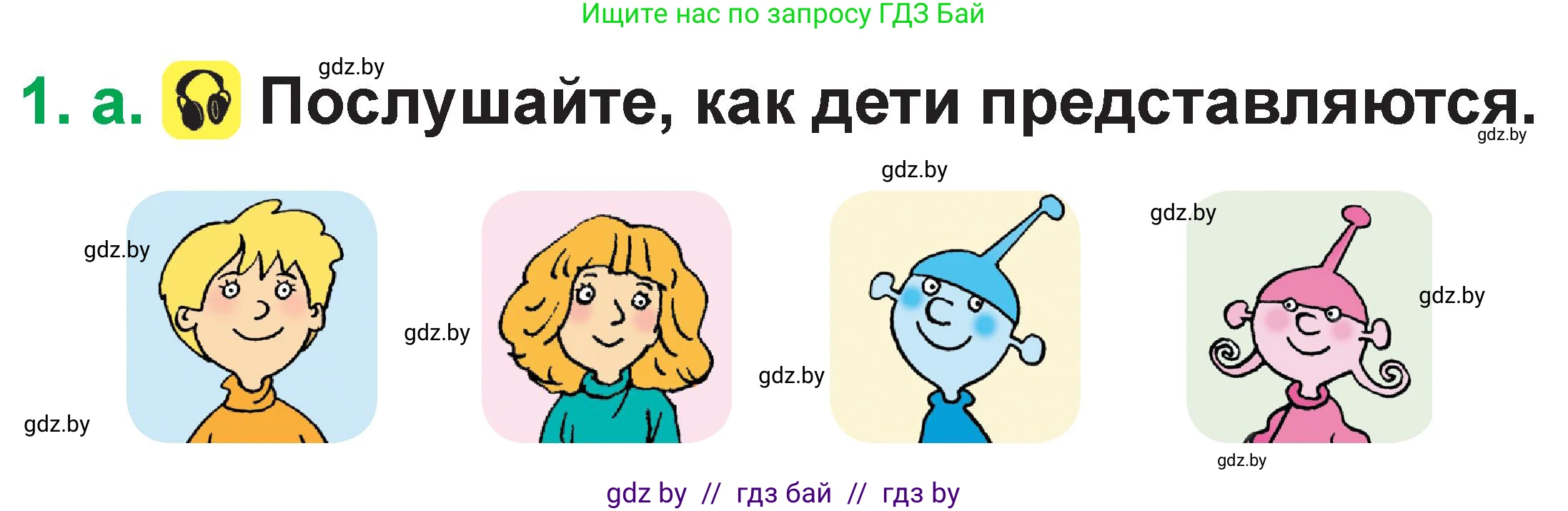 Ищите нас по запросу ГДЗ Бай

gdz.by

1. а. Послушайте, как дети представляются.

gdz.by

gdz.by

gdz.by

gdz.by

gdz.by

gdz.by

gdz.by

gdz.by

gdz.by

gdz by // гдз бай // гдз by